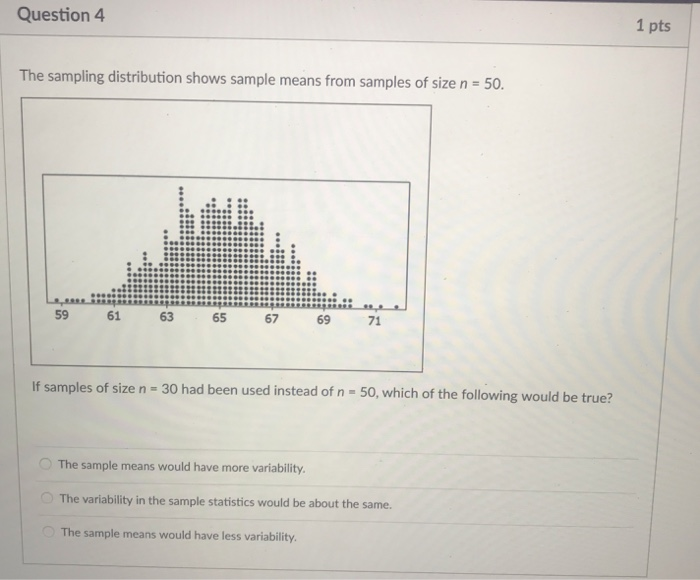 Question 4

1 pts

The sampling distribution shows sample means from samples of size $n = 50$.

59 61 63 65 67 69 71

If samples of size $n = 30$ had been used instead of $n = 50$, which of the following would be true?

The sample means would have more variability.

The variability in the sample statistics would be about the same.

The sample means would have less variability.